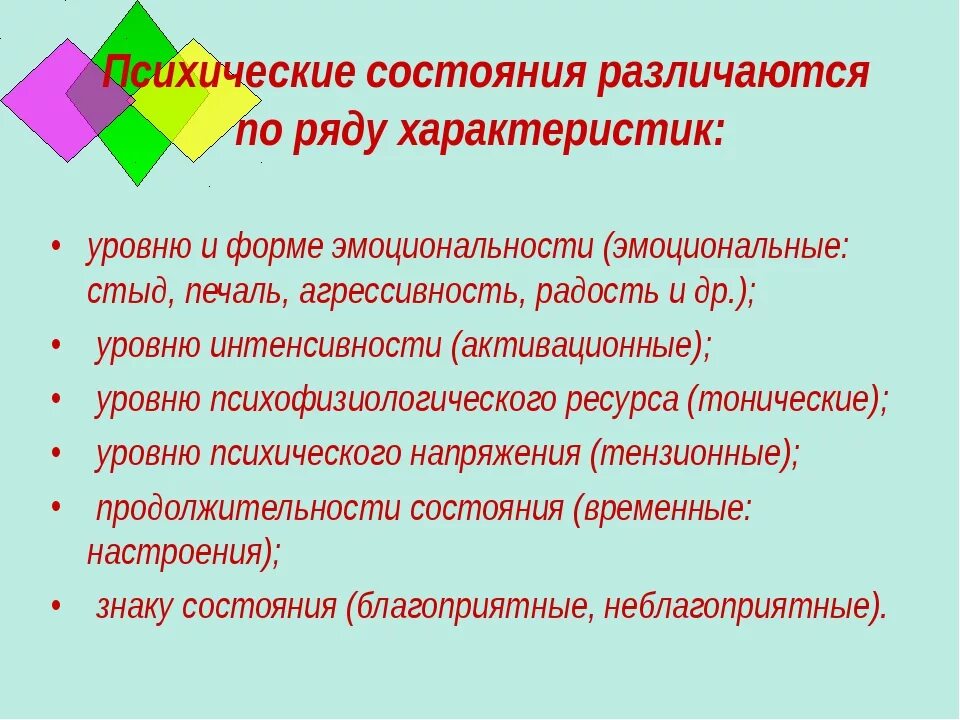 Психические состояния различаются по ряду характеристик:

• уровню и форме эмоциональности (эмоциональные: стыд, печаль, агрессивность, радость и др.);
• уровню интенсивности (активационные);
• уровню психофизиологического ресурса (тонические);
• уровню психического напряжения (тензионные);
• продолжительности состояния (временные: настроения);
• знаку состояния (благоприятные, неблагоприятные).